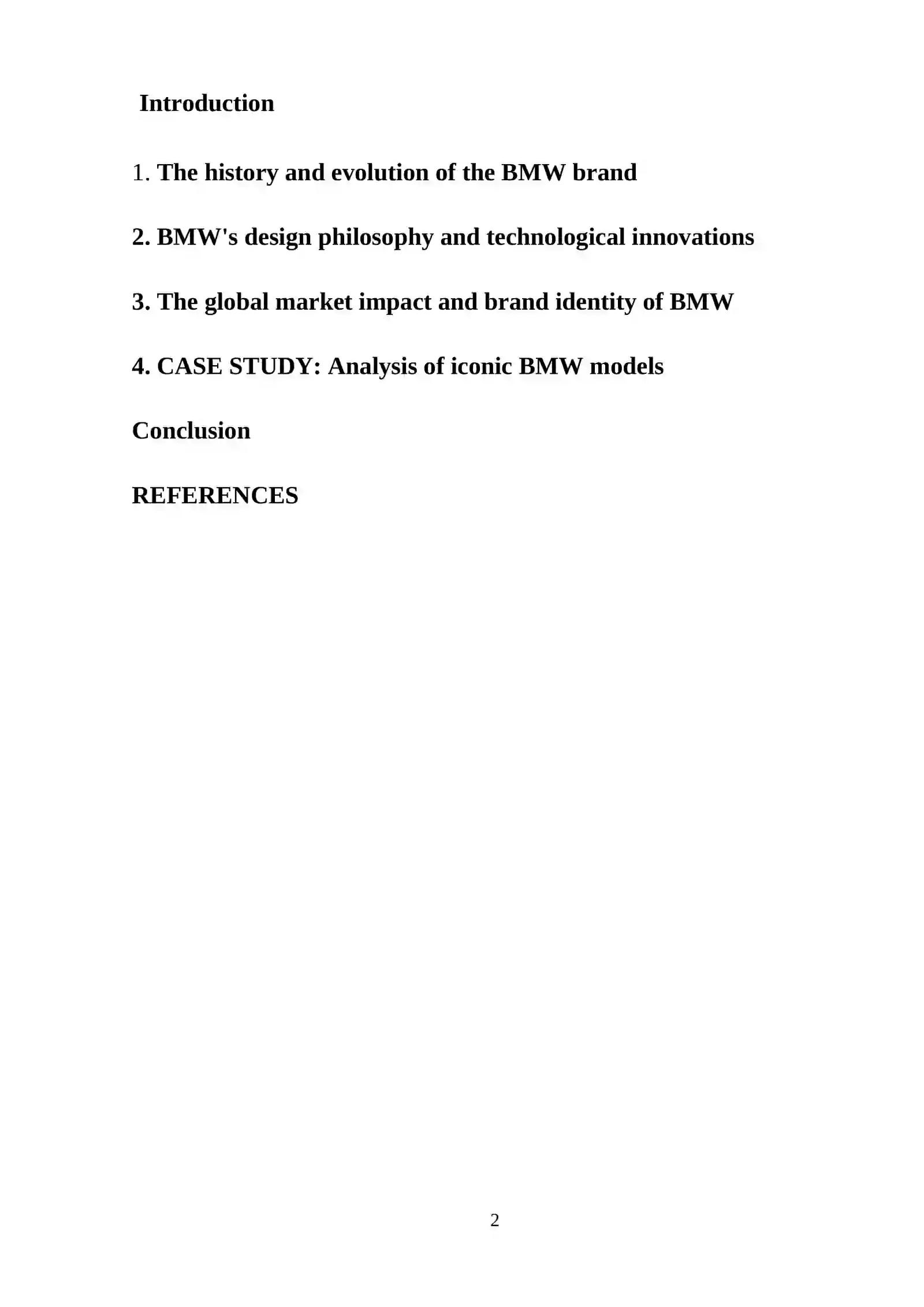 Introduction

1. The history and evolution of the BMW brand

2. BMW's design philosophy and technological innovations

3. The global market impact and brand identity of BMW

4. CASE STUDY: Analysis of iconic BMW models

Conclusion

REFERENCES

2